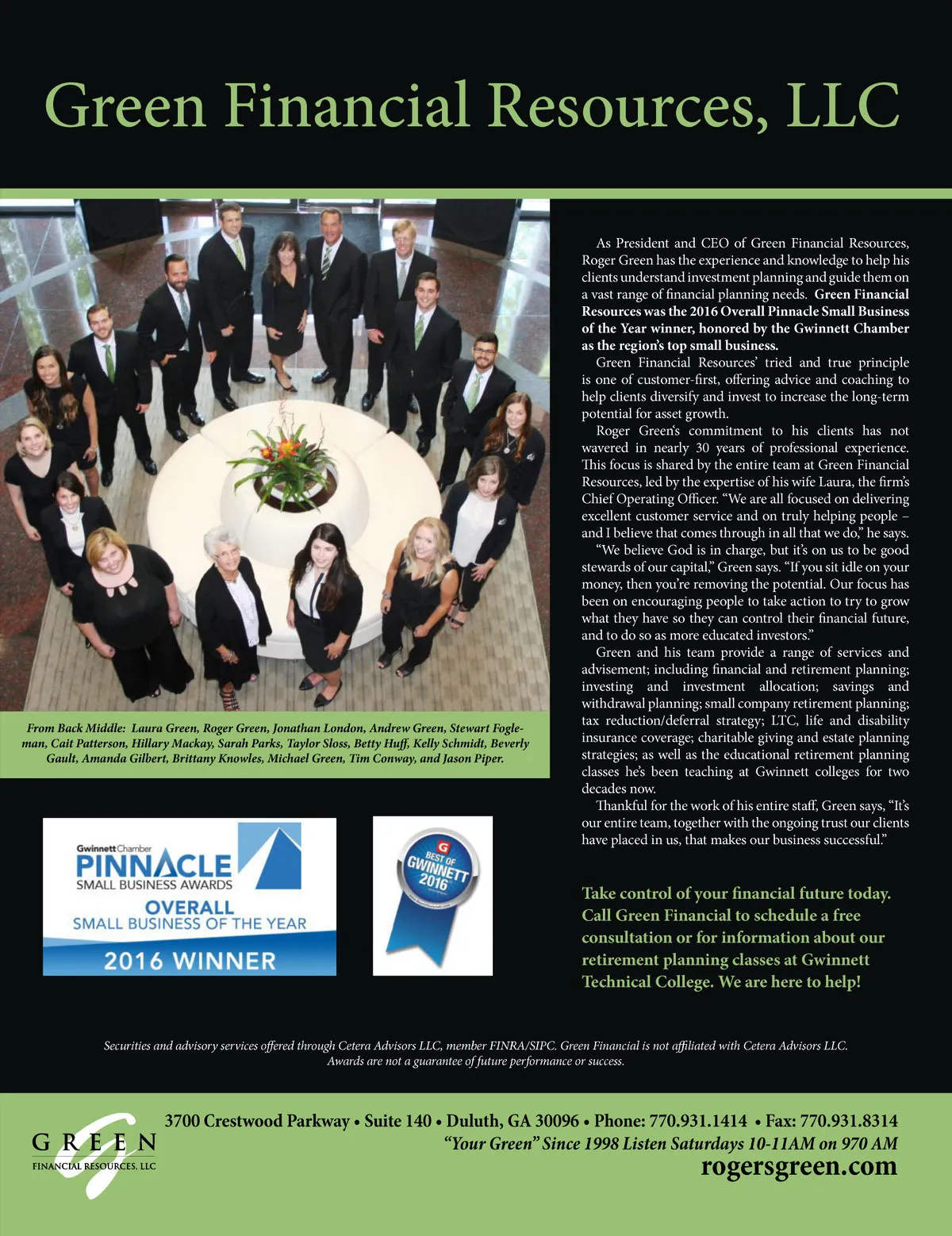 Green Financial Resources, LLC

From Back Middle: Laura Green, Roger Green, Jonathan London, Andrew Green, Stewart Fogleman, Cait Patterson, Hillary Mackay, Sarah Parks, Taylor Sloss, Betty Huff, Kelly Schmidt, Beverly Gault, Amanda Gilbert, Brittany Knowles, Michael Green, Tim Conway, and Jason Piper.

Gwinnett Chamber
PINNACLE
SMALL BUSINESS AWARDS
OVERALL
SMALL BUSINESS OF THE YEAR
2016 WINNER

G
BEST OF
GWINNETT
2016

As President and CEO of Green Financial Resources, Roger Green has the experience and knowledge to help his clients understand investment planning and guide them on a vast range of financial planning needs. Green Financial Resources was the 2016 Overall Pinnacle Small Business of the Year winner, honored by the Gwinnett Chamber as the region's top small business.

Green Financial Resources' tried and true principle is one of customer-first, offering advice and coaching to help clients diversify and invest to increase the long-term potential for asset growth.

Roger Green's commitment to his clients has not wavered in nearly 30 years of professional experience. This focus is shared by the entire team at Green Financial Resources, led by the expertise of his wife Laura, the firm's Chief Operating Officer. "We are all focused on delivering excellent customer service and on truly helping people – and I believe that comes through in all that we do," he says.

"We believe God is in charge, but it's on us to be good stewards of our capital," Green says. "If you sit idle on your money, then you're removing the potential. Our focus has been on encouraging people to take action to try to grow what they have so they can control their financial future, and to do so as more educated investors."

Green and his team provide a range of services and advisement; including financial and retirement planning; investing and investment allocation; savings and withdrawal planning; small company retirement planning; tax reduction/deferral strategy; LTC, life and disability insurance coverage; charitable giving and estate planning strategies; as well as the educational retirement planning classes he's been teaching at Gwinnett colleges for two decades now.

Thankful for the work of his entire staff, Green says, "It's our entire team, together with the ongoing trust our clients have placed in us, that makes our business successful."

Take control of your financial future today. Call Green Financial to schedule a free consultation or for information about our retirement planning classes at Gwinnett Technical College. We are here to help!

Securities and advisory services offered through Cetera Advisors LLC, member FINRA/SIPC. Green Financial is not affiliated with Cetera Advisors LLC. Awards are not a guarantee of future performance or success.

GREEN
FINANCIAL RESOURCES, LLC

3700 Crestwood Parkway • Suite 140 • Duluth, GA 30096 • Phone: 770.931.1414 • Fax: 770.931.8314
"Your Green" Since 1998 Listen Saturdays 10-11AM on 970 AM
rogersgreen.com